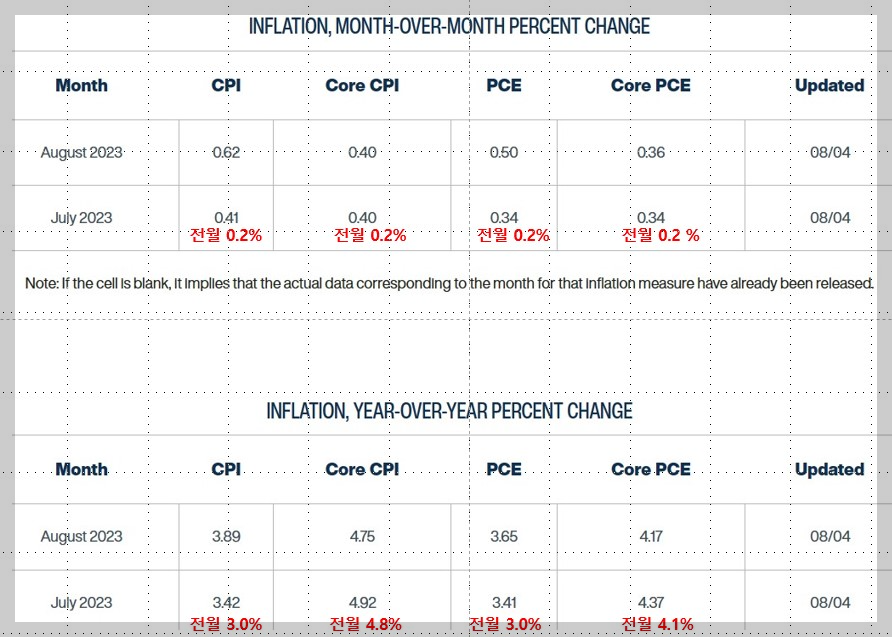 INFLATION, MONTH-OVER-MONTH PERCENT CHANGE

| Month | CPI | Core CPI | PCE | Core PCE | Updated |
|---|---|---|---|---|---|
| August 2023 | 0.62 | 0.40 | 0.50 | 0.36 | 08/04 |
| July 2023 | 0.41 전월 0.2% | 0.40 전월 0.2% | 0.34 전월 0.2% | 0.34 전월 0.2 % | 08/04 |

Note: If the cell is blank, it implies that the actual data corresponding to the month for that inflation measure have already been released.

INFLATION, YEAR-OVER-YEAR PERCENT CHANGE

| Month | CPI | Core CPI | PCE | Core PCE | Updated |
|---|---|---|---|---|---|
| August 2023 | 3.89 | 4.75 | 3.65 | 4.17 | 08/04 |
| July 2023 | 3.42 전월 3.0% | 4.92 전월 4.8% | 3.41 전월 3.0% | 4.37 전월 4.1% | 08/04 |